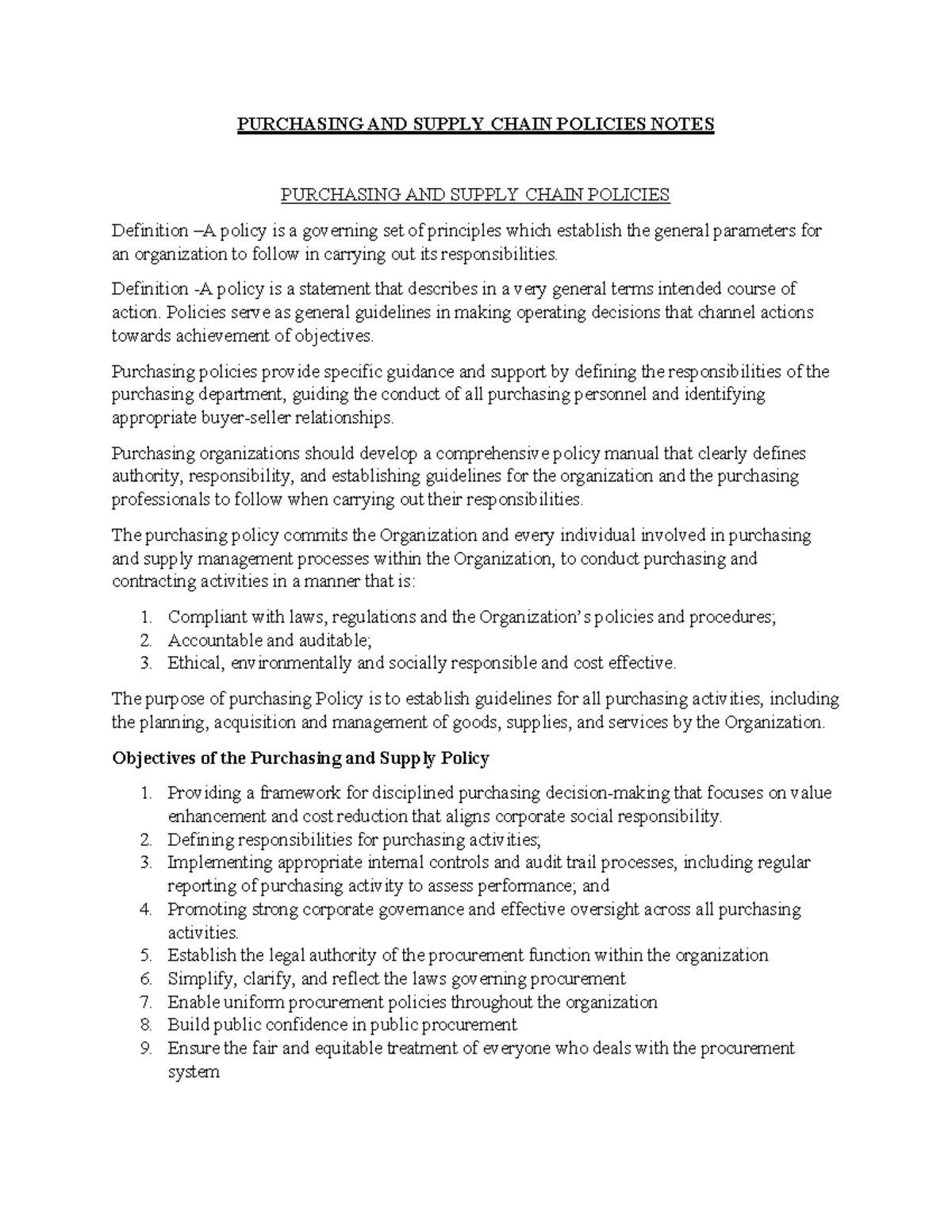 PURCHASING AND SUPPLY CHAIN POLICIES NOTES

PURCHASING AND SUPPLY CHAIN POLICIES

Definition –A policy is a governing set of principles which establish the general parameters for an organization to follow in carrying out its responsibilities.

Definition -A policy is a statement that describes in a very general terms intended course of action. Policies serve as general guidelines in making operating decisions that channel actions towards achievement of objectives.

Purchasing policies provide specific guidance and support by defining the responsibilities of the purchasing department, guiding the conduct of all purchasing personnel and identifying appropriate buyer-seller relationships.

Purchasing organizations should develop a comprehensive policy manual that clearly defines authority, responsibility, and establishing guidelines for the organization and the purchasing professionals to follow when carrying out their responsibilities.

The purchasing policy commits the Organization and every individual involved in purchasing and supply management processes within the Organization, to conduct purchasing and contracting activities in a manner that is:

1. Compliant with laws, regulations and the Organization's policies and procedures;
2. Accountable and auditable;
3. Ethical, environmentally and socially responsible and cost effective.

The purpose of purchasing Policy is to establish guidelines for all purchasing activities, including the planning, acquisition and management of goods, supplies, and services by the Organization.

Objectives of the Purchasing and Supply Policy

1. Providing a framework for disciplined purchasing decision-making that focuses on value enhancement and cost reduction that aligns corporate social responsibility.
2. Defining responsibilities for purchasing activities;
3. Implementing appropriate internal controls and audit trail processes, including regular reporting of purchasing activity to assess performance; and
4. Promoting strong corporate governance and effective oversight across all purchasing activities.
5. Establish the legal authority of the procurement function within the organization
6. Simplify, clarify, and reflect the laws governing procurement
7. Enable uniform procurement policies throughout the organization
8. Build public confidence in public procurement
9. Ensure the fair and equitable treatment of everyone who deals with the procurement system